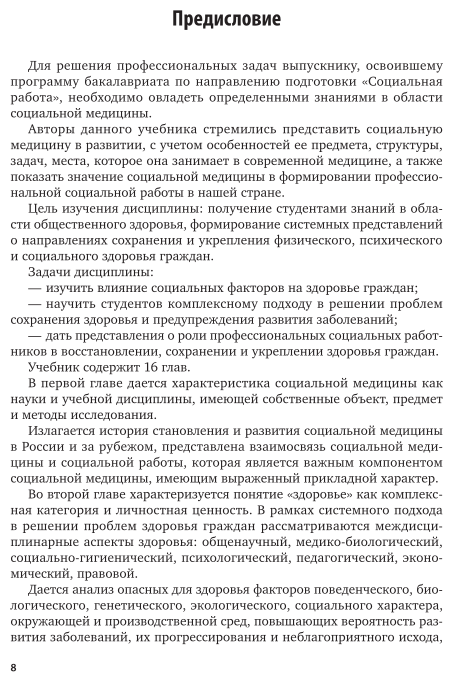 Предисловие

Для решения профессиональных задач выпускнику, освоившему программу бакалавриата по направлению подготовки «Социальная работа», необходимо овладеть определенными знаниями в области социальной медицины.

Авторы данного учебника стремились представить социальную медицину в развитии, с учетом особенностей ее предмета, структуры, задач, места, которое она занимает в современной медицине, а также показать значение социальной медицины в формировании профессиональной социальной работы в нашей стране.

Цель изучения дисциплины: получение студентами знаний в области общественного здоровья, формирование системных представлений о направлениях сохранения и укрепления физического, психического и социального здоровья граждан.

Задачи дисциплины:

— изучить влияние социальных факторов на здоровье граждан;

— научить студентов комплексному подходу в решении проблем сохранения здоровья и предупреждения развития заболеваний;

— дать представления о роли профессиональных социальных работников в восстановлении, сохранении и укреплении здоровья граждан.

Учебник содержит 16 глав.

В первой главе дается характеристика социальной медицины как науки и учебной дисциплины, имеющей собственные объект, предмет и методы исследования.

Излагается история становления и развития социальной медицины в России и за рубежом, представлена взаимосвязь социальной медицины и социальной работы, которая является важным компонентом социальной медицины, имеющим выраженный прикладной характер.

Во второй главе характеризуется понятие «здоровье» как комплексная категория и личностная ценность. В рамках системного подхода в решении проблем здоровья граждан рассматриваются междисциплинарные аспекты здоровья: общенаучный, медико-биологический, социально-гигиенический, психологический, педагогический, экономический, правовой.

Дается анализ опасных для здоровья факторов поведенческого, биологического, генетического, экологического, социального характера, окружающей и производственной сред, повышающих вероятность развития заболеваний, их прогрессирования и неблагоприятного исхода,

8